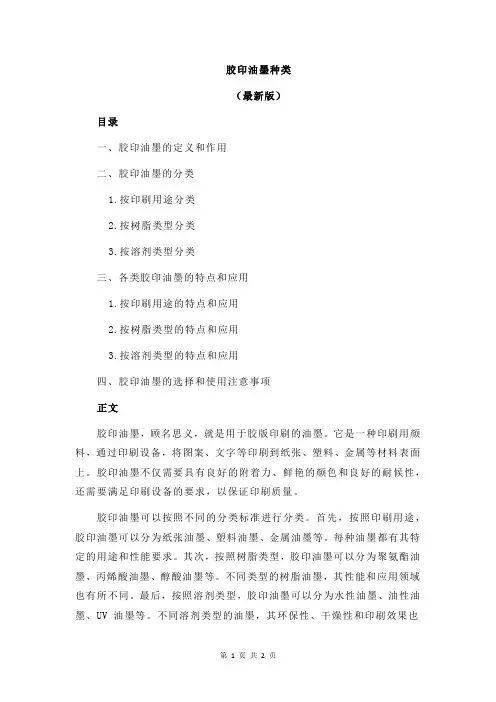 胶印油墨种类

（最新版）

目录

一、胶印油墨的定义和作用

二、胶印油墨的分类

1.按印刷用途分类

2.按树脂类型分类

3.按溶剂类型分类

三、各类胶印油墨的特点和应用

1.按印刷用途的特点和应用

2.按树脂类型的特点和应用

3.按溶剂类型的特点和应用

四、胶印油墨的选择和使用注意事项

正文

胶印油墨，顾名思义，就是用于胶版印刷的油墨。它是一种印刷用颜料，通过印刷设备，将图案、文字等印刷到纸张、塑料、金属等材料表面上。胶印油墨不仅需要具有良好的附着力、鲜艳的颜色和良好的耐候性，还需要满足印刷设备的要求，以保证印刷质量。

胶印油墨可以按照不同的分类标准进行分类。首先，按照印刷用途，胶印油墨可以分为纸张油墨、塑料油墨、金属油墨等。每种油墨都有其特定的用途和性能要求。其次，按照树脂类型，胶印油墨可以分为聚氨酯油墨、丙烯酸油墨、醇酸油墨等。不同类型的树脂油墨，其性能和应用领域也有所不同。最后，按照溶剂类型，胶印油墨可以分为水性油墨、油性油墨、UV 油墨等。不同溶剂类型的油墨，其环保性、干燥性和印刷效果也

第 1 页 共 2 页